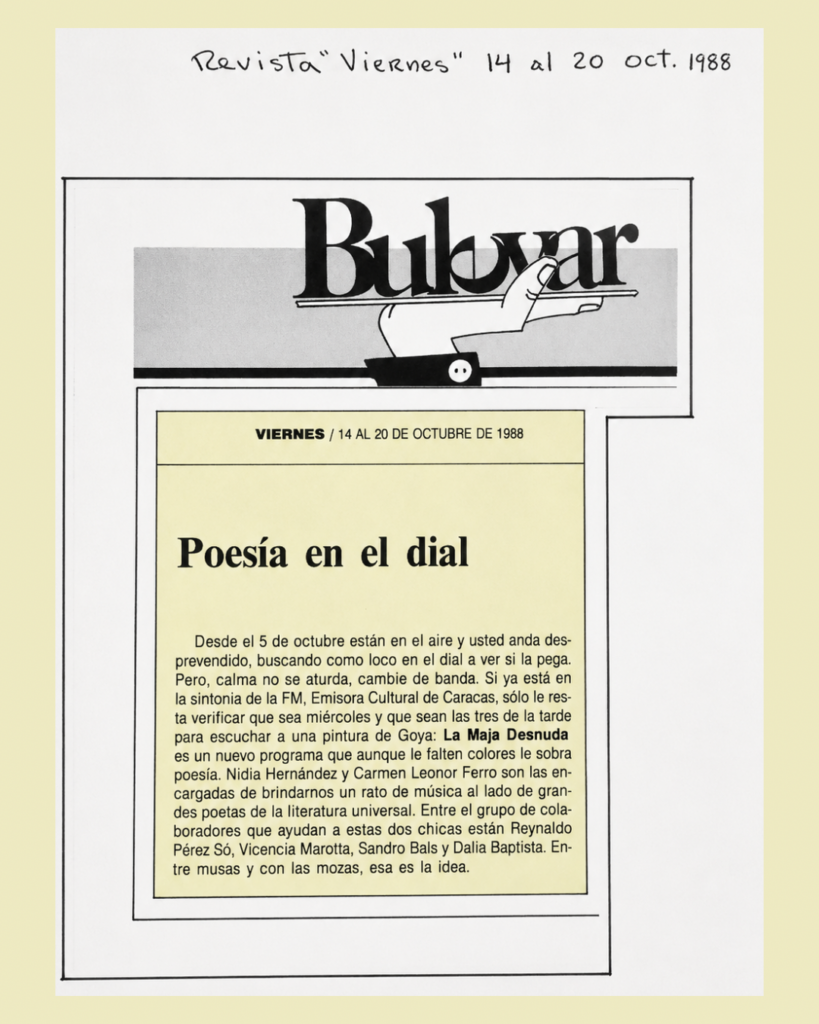 Revista "Viernes" 14 al 20 oct. 1988

Bulevar

VIERNES / 14 AL 20 DE OCTUBRE DE 1988

Poesía en el dial

Desde el 5 de octubre están en el aire y usted anda desprevendido, buscando como loco en el dial a ver si la pega. Pero, calma no se aturda, cambie de banda. Si ya está en la sintonia de la FM, Emisora Cultural de Caracas, sólo le resta verificar que sea miércoles y que sean las tres de la tarde para escuchar a una pintura de Goya: La Maja Desnuda es un nuevo programa que aunque le falten colores le sobra poesía. Nidia Hernández y Carmen Leonor Ferro son las encargadas de brindarnos un rato de música al lado de grandes poetas de la literatura universal. Entre el grupo de colaboradores que ayudan a estas dos chicas están Reynaldo Pérez Só, Vicencia Marotta, Sandro Bals y Dalia Baptista. Entre musas y con las mozas, esa es la idea.